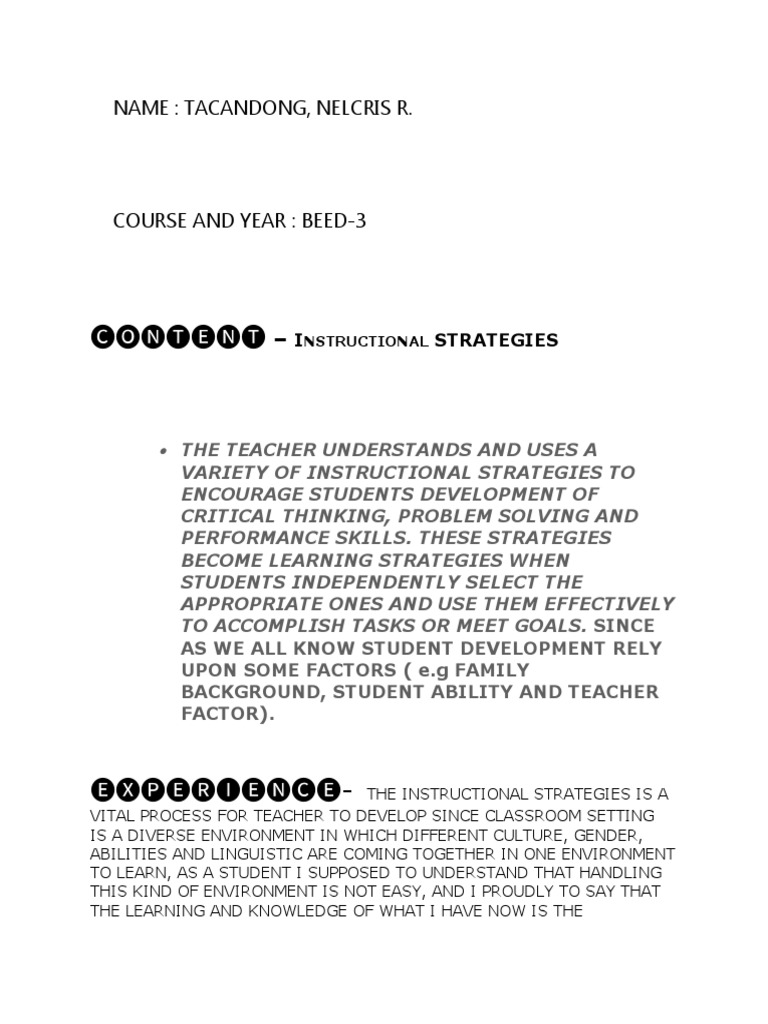 NAME : TACANDONG, NELCRIS R.

COURSE AND YEAR : BEED-3

CONTENT – INSTRUCTIONAL STRATEGIES

• THE TEACHER UNDERSTANDS AND USES A VARIETY OF INSTRUCTIONAL STRATEGIES TO ENCOURAGE STUDENTS DEVELOPMENT OF CRITICAL THINKING, PROBLEM SOLVING AND PERFORMANCE SKILLS. THESE STRATEGIES BECOME LEARNING STRATEGIES WHEN STUDENTS INDEPENDENTLY SELECT THE APPROPRIATE ONES AND USE THEM EFFECTIVELY TO ACCOMPLISH TASKS OR MEET GOALS. SINCE AS WE ALL KNOW STUDENT DEVELOPMENT RELY UPON SOME FACTORS ( e.g FAMILY BACKGROUND, STUDENT ABILITY AND TEACHER FACTOR).

EXPERIENCE- THE INSTRUCTIONAL STRATEGIES IS A VITAL PROCESS FOR TEACHER TO DEVELOP SINCE CLASSROOM SETTING IS A DIVERSE ENVIRONMENT IN WHICH DIFFERENT CULTURE, GENDER, ABILITIES AND LINGUISTIC ARE COMING TOGETHER IN ONE ENVIRONMENT TO LEARN, AS A STUDENT I SUPPOSED TO UNDERSTAND THAT HANDLING THIS KIND OF ENVIRONMENT IS NOT EASY, AND I PROUDLY TO SAY THAT THE LEARNING AND KNOWLEDGE OF WHAT I HAVE NOW IS THE